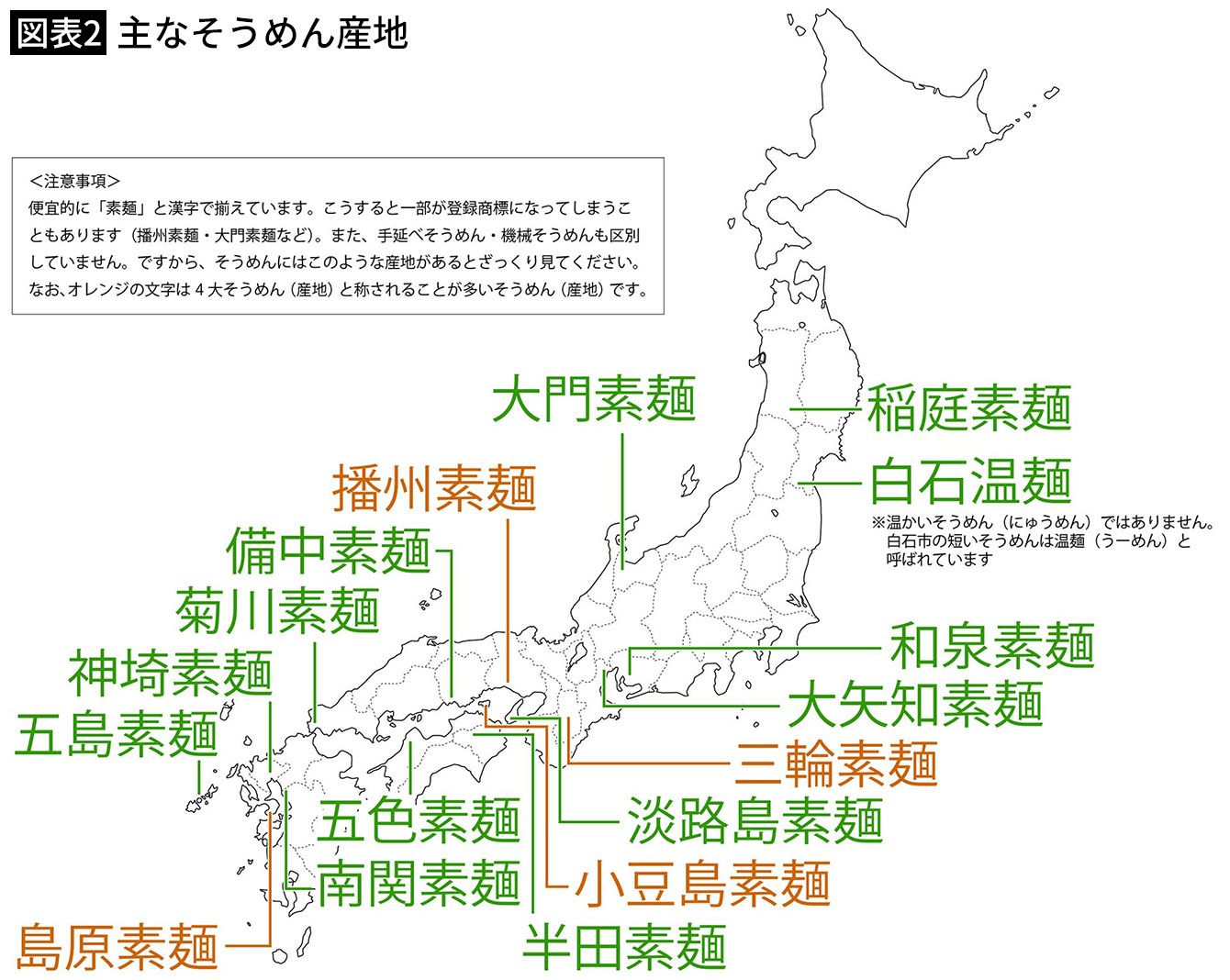 図表2 主なそうめん産地

<注意事項>
便宜的に「素麺」と漢字で揃えています。こうすると一部が登録商標になってしまうこともあります（播州素麺・大門素麺など）。また、手延べそうめん・機械そうめんも区別していません。ですから、そうめんにはこのような産地があるとざっくり見てください。なお、オレンジの文字は4大そうめん（産地）と称されることが多いそうめん（産地）です。

大門素麺

稲庭素麺

白石温麺

※温かいそうめん（にゅうめん）ではありません。白石市の短いそうめんは温麺（うーめん）と呼ばれています

播州素麺

備中素麺

菊川素麺

神埼素麺

五島素麺

和泉素麺

大矢知素麺

三輪素麺

淡路島素麺

五色素麺

南関素麺

小豆島素麺

島原素麺

半田素麺